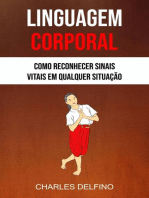 LINGUAGEM
CORPORAL

COMO RECONHECER SINAIS
VITAIS EM QUALQUER SITUAÇÃO

CHARLES DELFINO